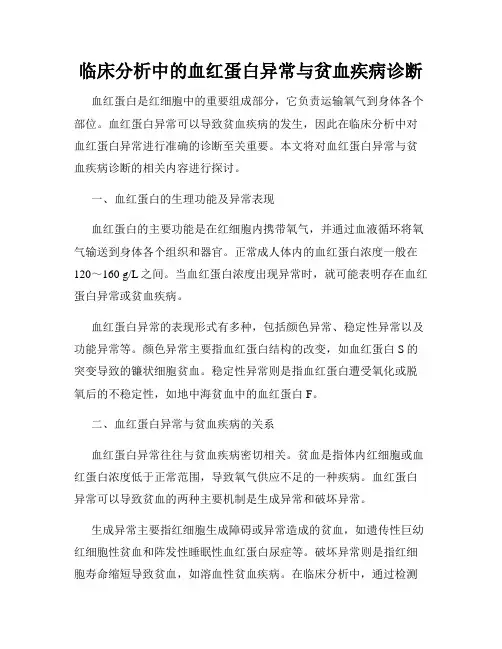 临床分析中的血红蛋白异常与贫血疾病诊断

血红蛋白是红细胞中的重要组成部分，它负责运输氧气到身体各个部位。血红蛋白异常可以导致贫血疾病的发生，因此在临床分析中对血红蛋白异常进行准确的诊断至关重要。本文将对血红蛋白异常与贫血疾病诊断的相关内容进行探讨。

一、血红蛋白的生理功能及异常表现

血红蛋白的主要功能是在红细胞内携带氧气，并通过血液循环将氧气输送到身体各个组织和器官。正常成人体内的血红蛋白浓度一般在120～160 g/L之间。当血红蛋白浓度出现异常时，就可能表明存在血红蛋白异常或贫血疾病。

血红蛋白异常的表现形式有多种，包括颜色异常、稳定性异常以及功能异常等。颜色异常主要指血红蛋白结构的改变，如血红蛋白S的突变导致的镰状细胞贫血。稳定性异常则是指血红蛋白遭受氧化或脱氧后的不稳定性，如地中海贫血中的血红蛋白F。

二、血红蛋白异常与贫血疾病的关系

血红蛋白异常往往与贫血疾病密切相关。贫血是指体内红细胞或血红蛋白浓度低于正常范围，导致氧气供应不足的一种疾病。血红蛋白异常可以导致贫血的两种主要机制是生成异常和破坏异常。

生成异常主要指红细胞生成障碍或异常造成的贫血，如遗传性巨幼红细胞性贫血和阵发性睡眠性血红蛋白尿症等。破坏异常则是指红细胞寿命缩短导致贫血，如溶血性贫血疾病。在临床分析中，通过检测